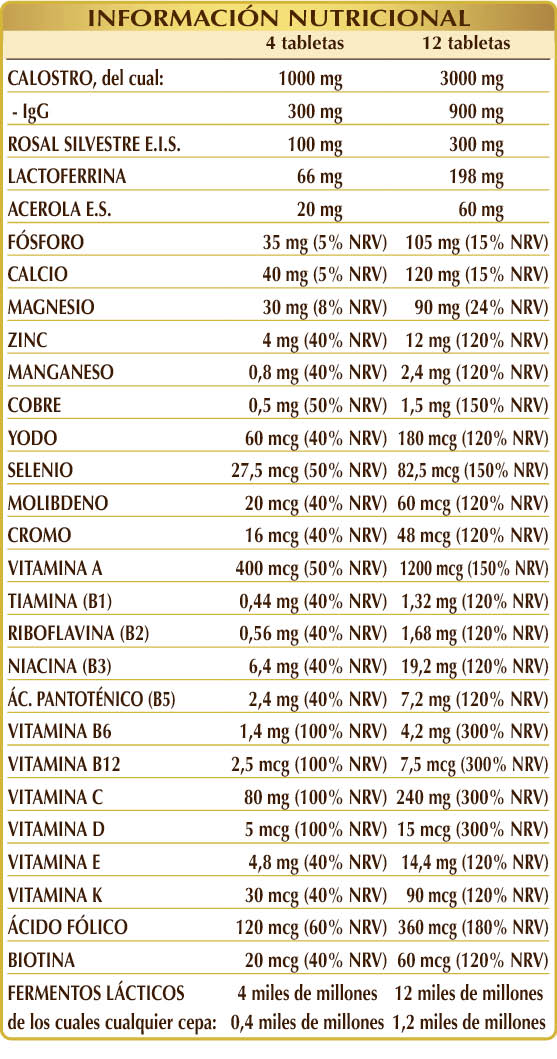 INFORMACIÓN NUTRICIONAL

| | 4 tabletas | 12 tabletas |
|---|---|---|
| CALOSTRO, del cual: | 1000 mg | 3000 mg |
| - IgG | 300 mg | 900 mg |
| ROSAL SILVESTRE E.I.S. | 100 mg | 300 mg |
| LACTOFERRINA | 66 mg | 198 mg |
| ACEROLA E.S. | 20 mg | 60 mg |
| FÓSFORO | 35 mg (5% NRV) | 105 mg (15% NRV) |
| CALCIO | 40 mg (5% NRV) | 120 mg (15% NRV) |
| MAGNESIO | 30 mg (8% NRV) | 90 mg (24% NRV) |
| ZINC | 4 mg (40% NRV) | 12 mg (120% NRV) |
| MANGANESO | 0,8 mg (40% NRV) | 2,4 mg (120% NRV) |
| COBRE | 0,5 mg (50% NRV) | 1,5 mg (150% NRV) |
| YODO | 60 mcg (40% NRV) | 180 mcg (120% NRV) |
| SELENIO | 27,5 mcg (50% NRV) | 82,5 mcg (150% NRV) |
| MOLIBDENO | 20 mcg (40% NRV) | 60 mcg (120% NRV) |
| CROMO | 16 mcg (40% NRV) | 48 mcg (120% NRV) |
| VITAMINA A | 400 mcg (50% NRV) | 1200 mcg (150% NRV) |
| TIAMINA (B1) | 0,44 mg (40% NRV) | 1,32 mg (120% NRV) |
| RIBOFLAVINA (B2) | 0,56 mg (40% NRV) | 1,68 mg (120% NRV) |
| NIACINA (B3) | 6,4 mg (40% NRV) | 19,2 mg (120% NRV) |
| ÁC. PANTOTÉNICO (B5) | 2,4 mg (40% NRV) | 7,2 mg (120% NRV) |
| VITAMINA B6 | 1,4 mg (100% NRV) | 4,2 mg (300% NRV) |
| VITAMINA B12 | 2,5 mcg (100% NRV) | 7,5 mcg (300% NRV) |
| VITAMINA C | 80 mg (100% NRV) | 240 mg (300% NRV) |
| VITAMINA D | 5 mcg (100% NRV) | 15 mcg (300% NRV) |
| VITAMINA E | 4,8 mg (40% NRV) | 14,4 mg (120% NRV) |
| VITAMINA K | 30 mcg (40% NRV) | 90 mcg (120% NRV) |
| ÁCIDO FÓLICO | 120 mcg (60% NRV) | 360 mcg (180% NRV) |
| BIOTINA | 20 mcg (40% NRV) | 60 mcg (120% NRV) |
| FERMENTOS LÁCTICOS | 4 miles de millones | 12 miles de millones |
| de los cuales cualquier cepa: | 0,4 miles de millones | 1,2 miles de millones |